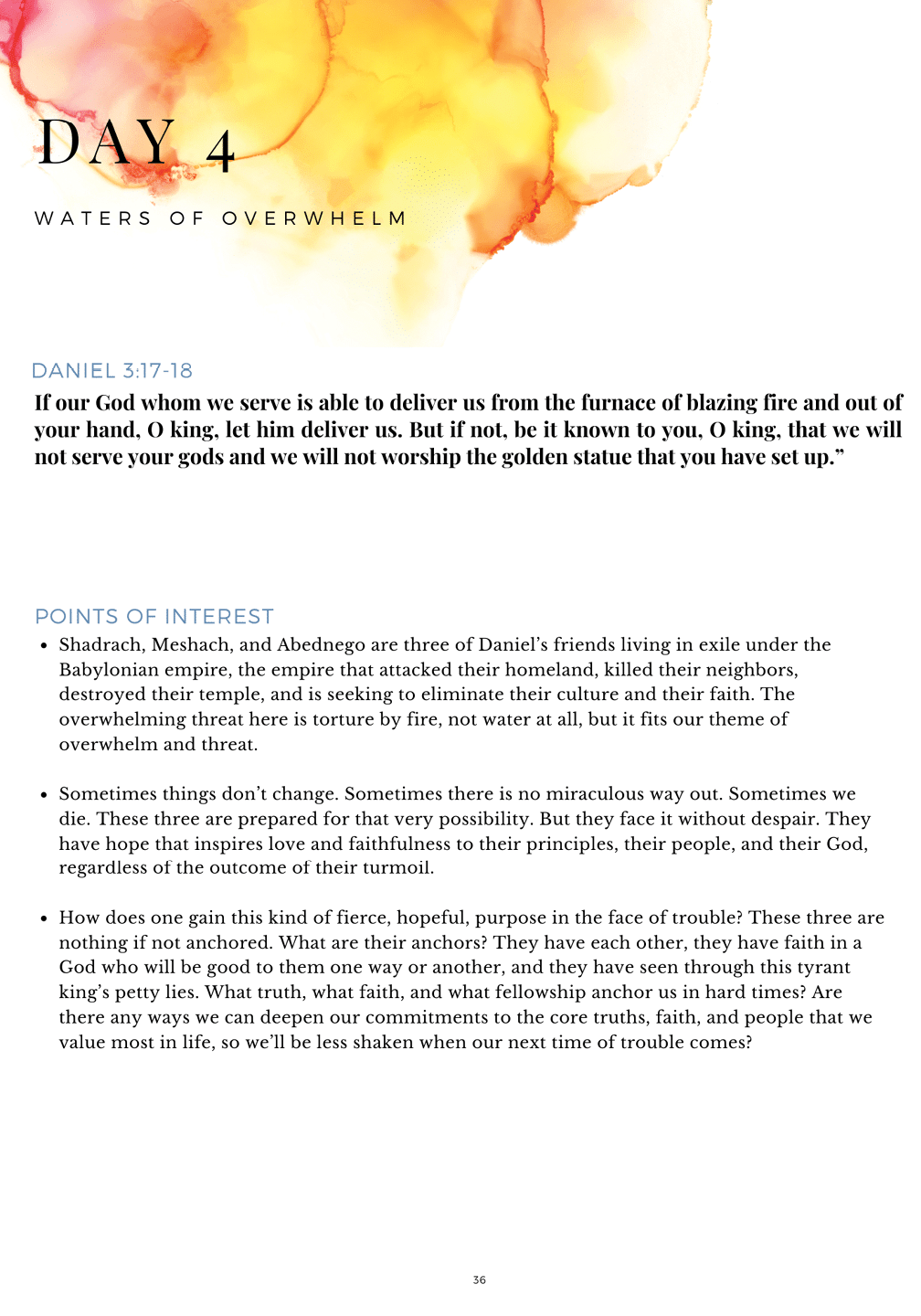 DAY 4

WATERS OF OVERWHELM

DANIEL 3:17-18

If our God whom we serve is able to deliver us from the furnace of blazing fire and out of your hand, O king, let him deliver us. But if not, be it known to you, O king, that we will not serve your gods and we will not worship the golden statue that you have set up."

POINTS OF INTEREST

• Shadrach, Meshach, and Abednego are three of Daniel's friends living in exile under the Babylonian empire, the empire that attacked their homeland, killed their neighbors, destroyed their temple, and is seeking to eliminate their culture and their faith. The overwhelming threat here is torture by fire, not water at all, but it fits our theme of overwhelm and threat.

• Sometimes things don't change. Sometimes there is no miraculous way out. Sometimes we die. These three are prepared for that very possibility. But they face it without despair. They have hope that inspires love and faithfulness to their principles, their people, and their God, regardless of the outcome of their turmoil.

• How does one gain this kind of fierce, hopeful, purpose in the face of trouble? These three are nothing if not anchored. What are their anchors? They have each other, they have faith in a God who will be good to them one way or another, and they have seen through this tyrant king's petty lies. What truth, what faith, and what fellowship anchor us in hard times? Are there any ways we can deepen our commitments to the core truths, faith, and people that we value most in life, so we'll be less shaken when our next time of trouble comes?

36